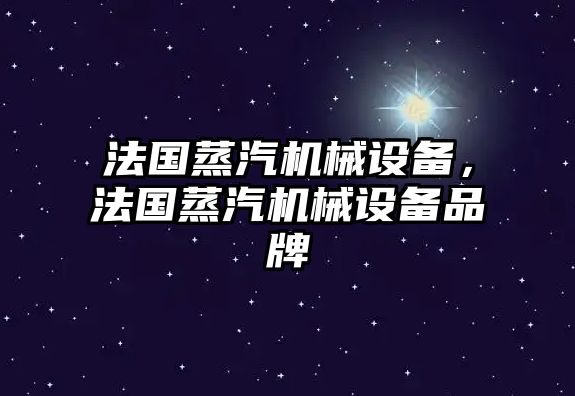 法国蒸汽机械设备，法国蒸汽机械设备品牌